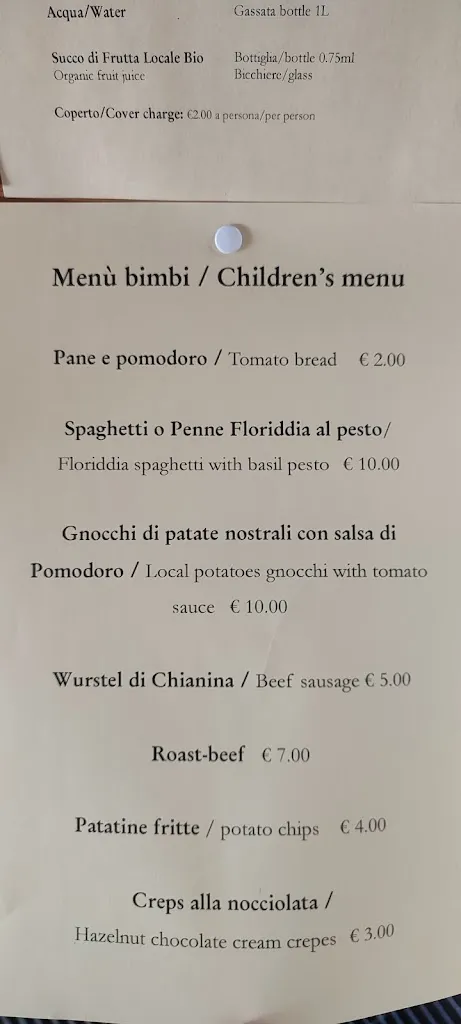 Acqua/Water Gassata bottle 1L

Succo di Frutta Locale Bio Bottiglia/bottle 0.75ml
Organic fruit juice Bicchiere/glass

Coperto/Cover charge: €2.00 a persona/per person

Menù bimbi / Children's menu

Pane e pomodoro / Tomato bread € 2.00

Spaghetti o Penne Floriddia al pesto/
Floriddia spaghetti with basil pesto € 10.00

Gnocchi di patate nostrali con salsa di Pomodoro / Local potatoes gnocchi with tomato sauce € 10.00

Wurstel di Chianina / Beef sausage € 5.00

Roast-beef € 7.00

Patatine fritte / potato chips € 4.00

Creps alla nocciolata /
Hazelnut chocolate cream crepes € 3.00